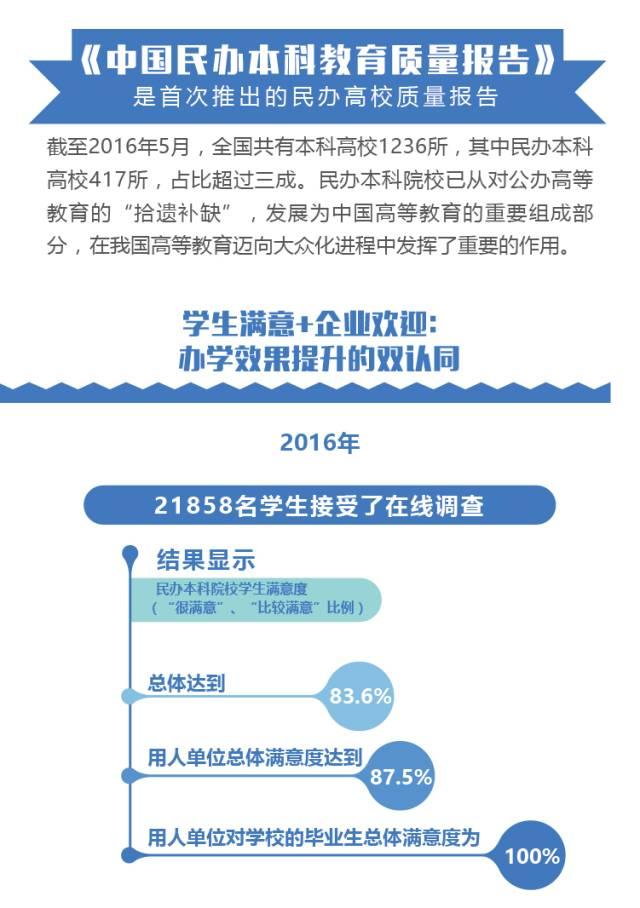 《中国民办本科教育质量报告》
是首次推出的民办高校质量报告

截至2016年5月，全国共有本科高校1236所，其中民办本科高校417所，占比超过三成。民办本科院校已从对公办高等教育的“拾遗补缺”，发展为中国高等教育的重要组成部分，在我国高等教育迈向大众化进程中发挥了重要的作用。

学生满意+企业欢迎：
办学效果提升的双认同

2016年

21858名学生接受了在线调查

结果显示

民办本科院校学生满意度
（“很满意”、“比较满意”比例）

总体达到
83.6%

用人单位总体满意度达到
87.5%

用人单位对学校的毕业生总体满意度为
100%